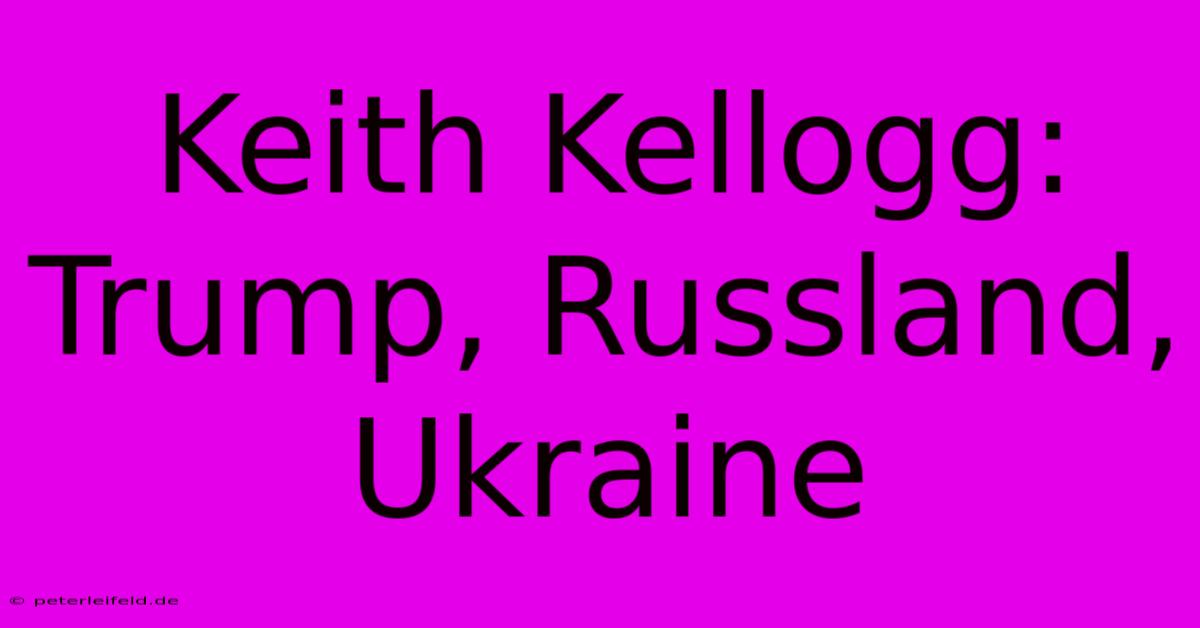 Keith Kellogg: Trump, Russland, Ukraine

© peterleifeld.de